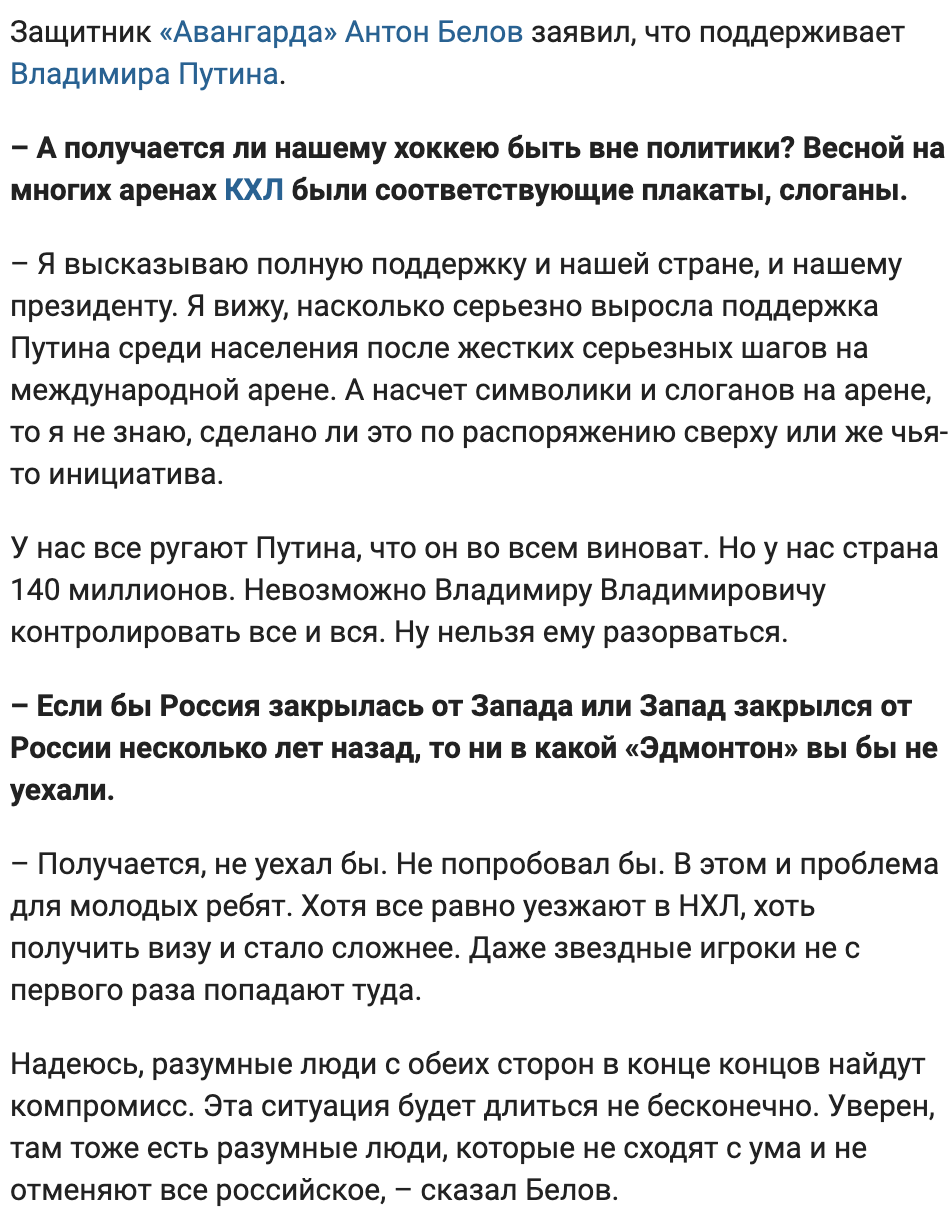 Защитник «Авангарда» Антон Белов заявил, что поддерживает Владимира Путина.

– А получается ли нашему хоккею быть вне политики? Весной на многих аренах КХЛ были соответствующие плакаты, слоганы.

– Я высказываю полную поддержку и нашей стране, и нашему президенту. Я вижу, насколько серьезно выросла поддержка Путина среди населения после жестких серьезных шагов на международной арене. А насчет символики и слоганов на арене, то я не знаю, сделано ли это по распоряжению сверху или же чья-то инициатива.

У нас все ругают Путина, что он во всем виноват. Но у нас страна 140 миллионов. Невозможно Владимиру Владимировичу контролировать все и вся. Ну нельзя ему разорваться.

– Если бы Россия закрылась от Запада или Запад закрылся от России несколько лет назад, то ни в какой «Эдмонтон» вы бы не уехали.

– Получается, не уехал бы. Не попробовал бы. В этом и проблема для молодых ребят. Хотя все равно уезжают в НХЛ, хоть получить визу и стало сложнее. Даже звездные игроки не с первого раза попадают туда.

Надеюсь, разумные люди с обеих сторон в конце концов найдут компромисс. Эта ситуация будет длиться не бесконечно. Уверен, там тоже есть разумные люди, которые не сходят с ума и не отменяют все российское, – сказал Белов.